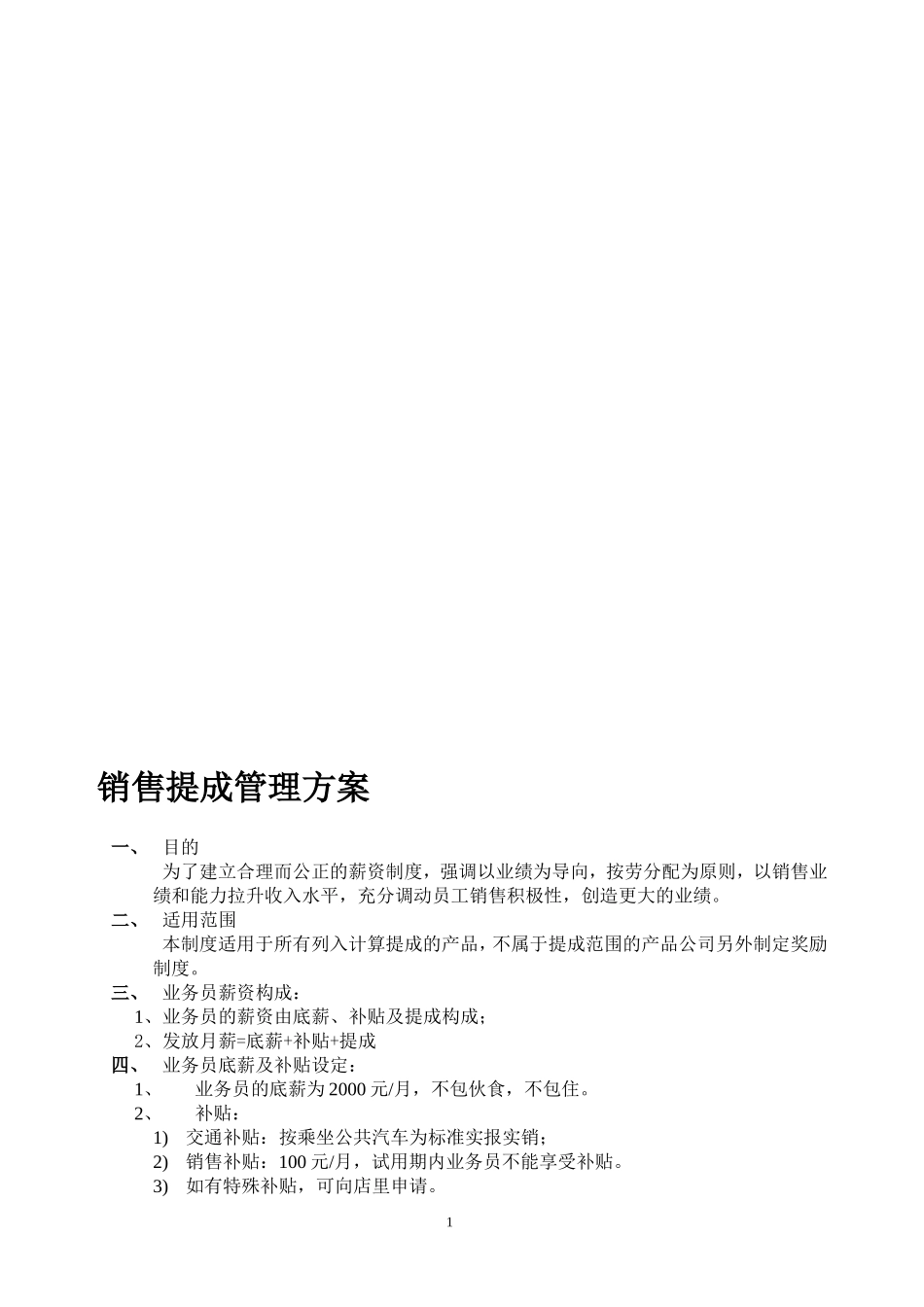 销售提成管理方案

一、 目的

为了建立合理而公正的薪资制度，强调以业绩为导向，按劳分配为原则，以销售业绩和能力拉升收入水平，充分调动员工销售积极性，创造更大的业绩。

二、 适用范围

本制度适用于所有列入计算提成的产品，不属于提成范围的产品公司另外制定奖励制度。

三、 业务员薪资构成：

1、业务员的薪资由底薪、补贴及提成构成；

2、发放月薪=底薪+补贴+提成

四、 业务员底薪及补贴设定：

1、 业务员的底薪为2000元/月，不包伙食，不包住。

2、 补贴：

1) 交通补贴：按乘坐公共汽车为标准实报实销；

2) 销售补贴：100元/月，试用期内业务员不能享受补贴。

3) 如有特殊补贴，可向店里申请。

1